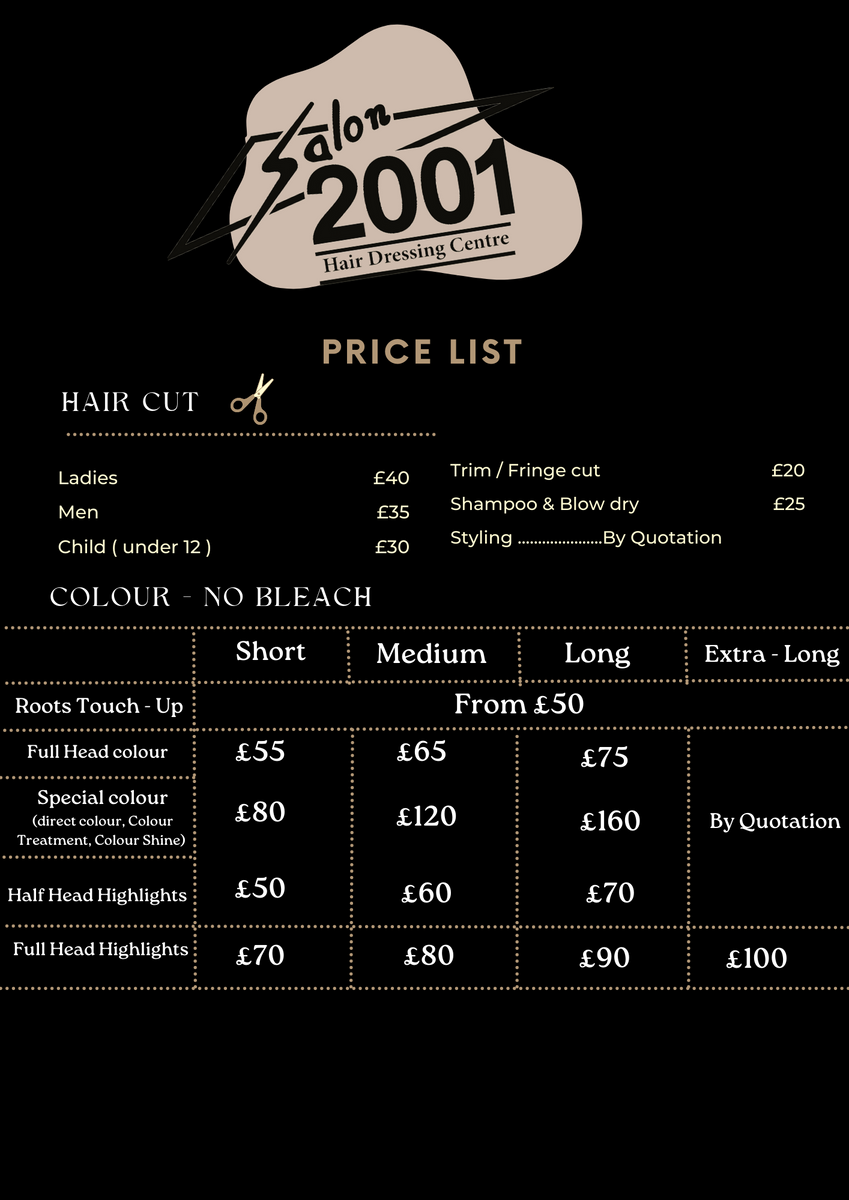 Salon
2001
Hair Dressing Centre

PRICE LIST

HAIR CUT

Ladies £40
Men £35
Child ( under 12 ) £30

Trim / Fringe cut £20
Shampoo & Blow dry £25
Styling By Quotation

COLOUR - NO BLEACH

| | Short | Medium | Long | Extra - Long |
|---|---|---|---|---|
| Roots Touch - Up | From £50 | | | |
| Full Head colour | £55 | £65 | £75 | By Quotation |
| Special colour (direct colour, Colour Treatment, Colour Shine) | £80 | £120 | £160 | |
| Half Head Highlights | £50 | £60 | £70 | |
| Full Head Highlights | £70 | £80 | £90 | £100 |